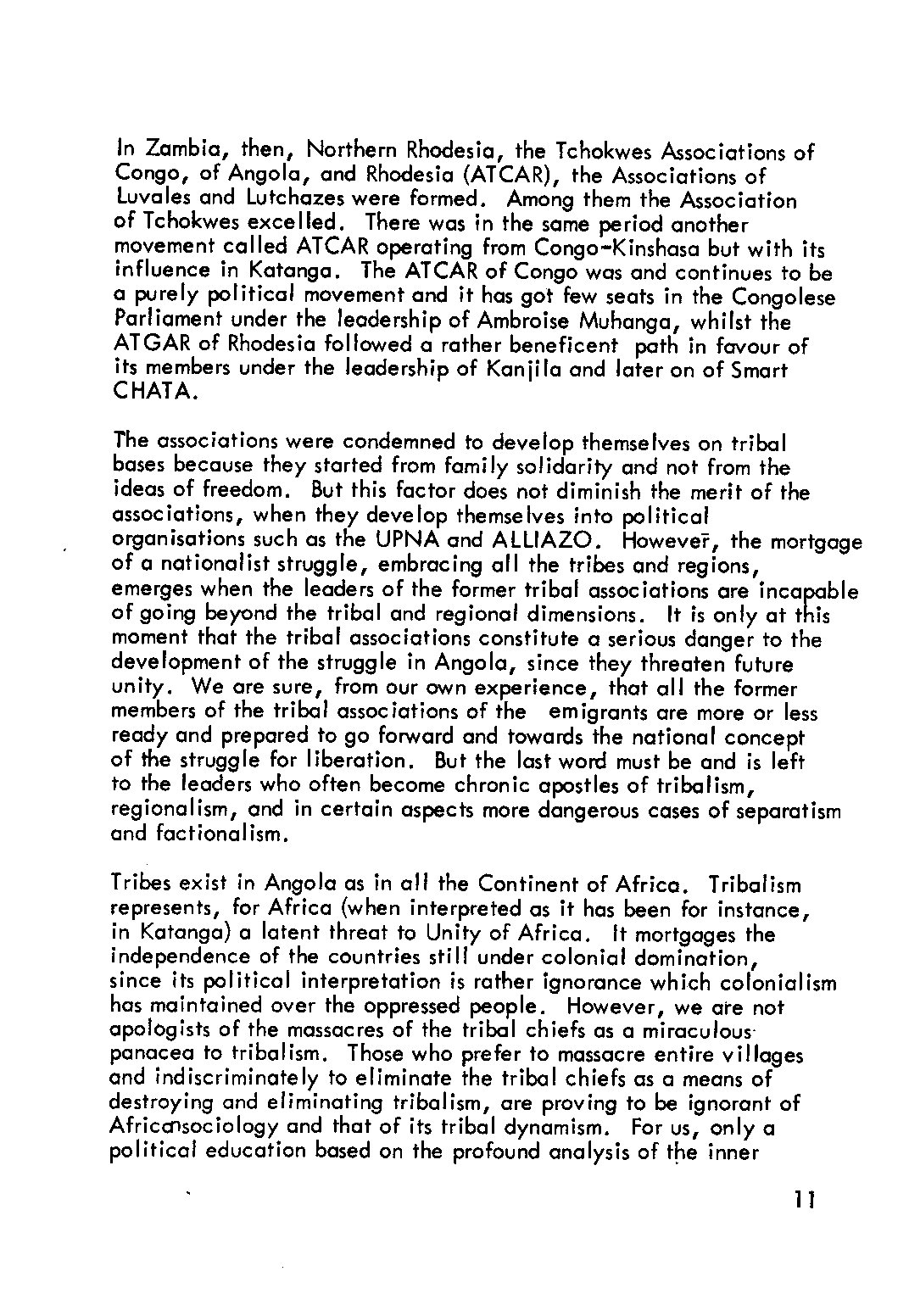 In Zambia, then, Northern Rhodesia, the Tchokwes Associations of Congo, of Angola, and Rhodesia (ATCAR), the Associations of Luvales and Lutchazes were formed. Among them the Association of Tchokwes excelled. There was in the same period another movement called ATCAR operating from Congo-Kinshasa but with its influence in Katanga. The ATCAR of Congo was and continues to be a purely political movement and it has got few seats in the Congolese Parliament under the leadership of Ambroise Muhanga, whilst the ATGAR of Rhodesia followed a rather beneficent path in favour of its members under the leadership of Kanjila and later on of Smart CHATA.

The associations were condemned to develop themselves on tribal bases because they started from family solidarity and not from the ideas of freedom. But this factor does not diminish the merit of the associations, when they develop themselves into political organisations such as the UPNA and ALLIAZO. However, the mortgage of a nationalist struggle, embracing all the tribes and regions, emerges when the leaders of the former tribal associations are incapable of going beyond the tribal and regional dimensions. It is only at this moment that the tribal associations constitute a serious danger to the development of the struggle in Angola, since they threaten future unity. We are sure, from our own experience, that all the former members of the tribal associations of the emigrants are more or less ready and prepared to go forward and towards the national concept of the struggle for liberation. But the last word must be and is left to the leaders who often become chronic apostles of tribalism, regionalism, and in certain aspects more dangerous cases of separatism and factionalism.

Tribes exist in Angola as in all the Continent of Africa. Tribalism represents, for Africa (when interpreted as it has been for instance, in Katanga) a latent threat to Unity of Africa. It mortgages the independence of the countries still under colonial domination, since its political interpretation is rather ignorance which colonialism has maintained over the oppressed people. However, we are not apologists of the massacres of the tribal chiefs as a miraculous panacea to tribalism. Those who prefer to massacre entire villages and indiscriminately to eliminate the tribal chiefs as a means of destroying and eliminating tribalism, are proving to be ignorant of Africansociology and that of its tribal dynamism. For us, only a political education based on the profound analysis of the inner

11